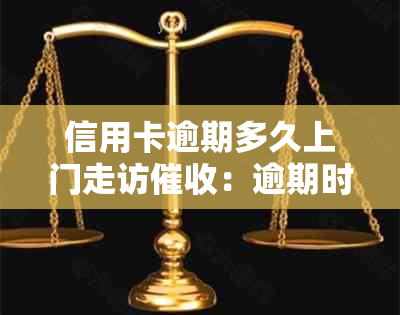 信用卡逾期多久上门走访催收：逾期时